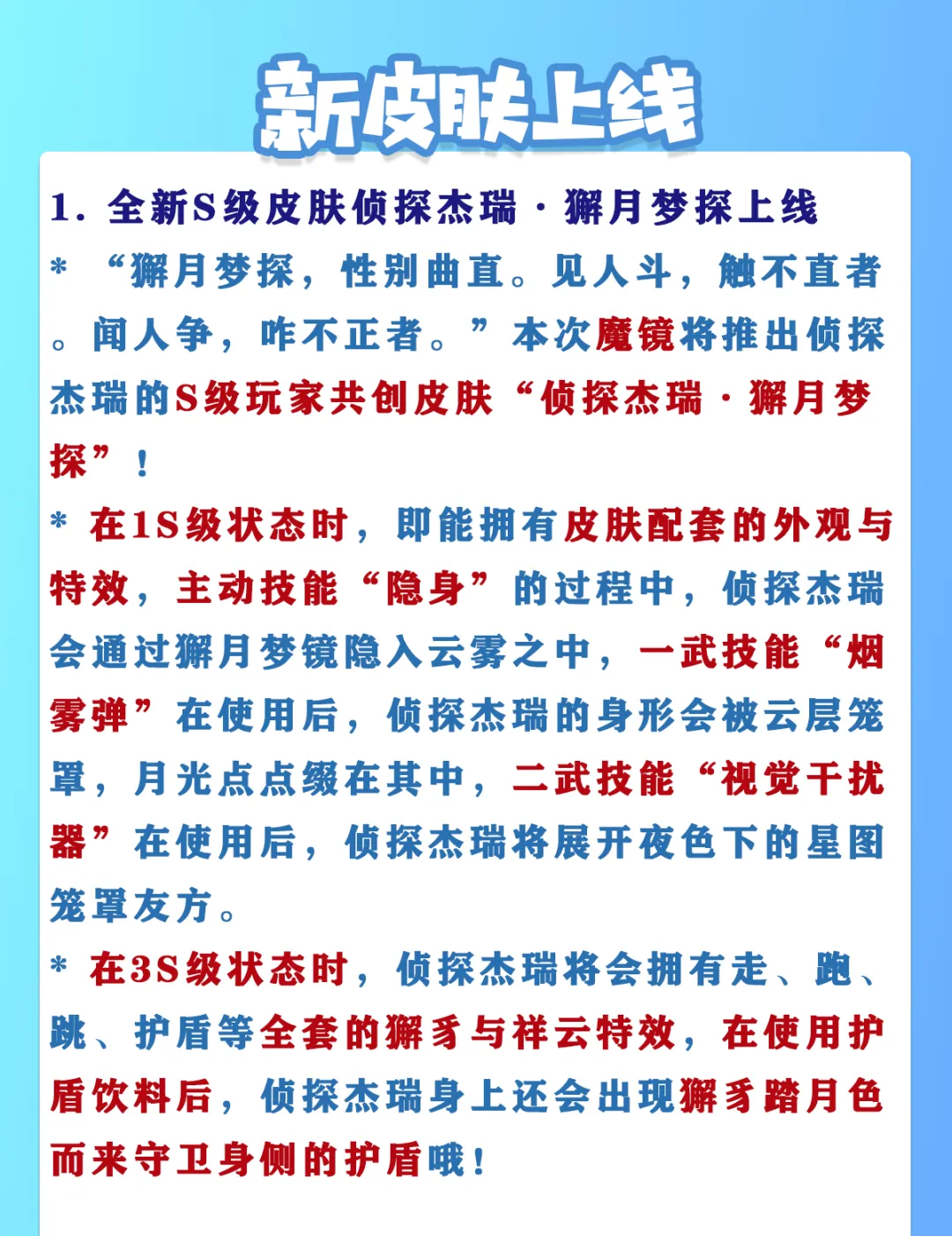 新皮肤上线

1. 全新S级皮肤侦探杰瑞·獬月梦探上线

* “獬月梦探，性别曲直。见人斗，触不直者。闻人争，咋不正者。”本次魔镜将推出侦探杰瑞的S级玩家共创皮肤“侦探杰瑞·獬月梦探”！

* 在1S级状态时，即能拥有皮肤配套的外观与特效，主动技能“隐身”的过程中，侦探杰瑞会通过獬月梦镜隐入云雾之中，一武技能“烟雾弹”在使用后，侦探杰瑞的身形会被云层笼罩，月光点点缀在其中，二武技能“视觉干扰器”在使用后，侦探杰瑞将展开夜色下的星图笼罩友方。

* 在3S级状态时，侦探杰瑞将会拥有走、跑、跳、护盾等全套的獬豸与祥云特效，在使用护盾饮料后，侦探杰瑞身上还会出现獬豸踏月色而来守卫身侧的护盾哦！